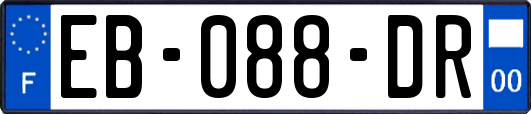 F

EB-088-DR

00